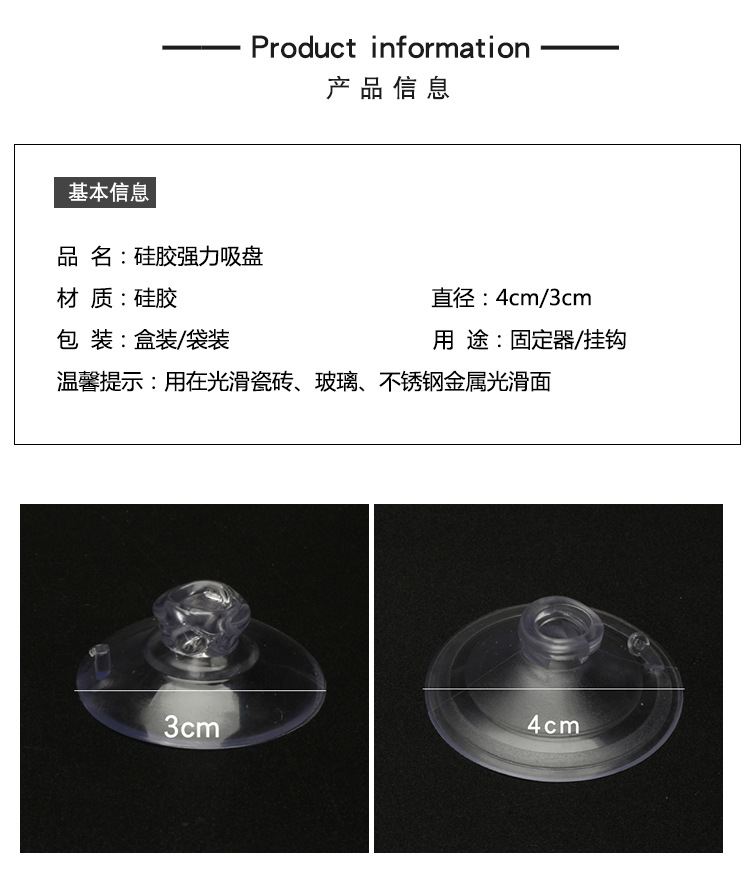 Product information

产品信息

基本信息

品 名：硅胶强力吸盘

材 质：硅胶　直径：4cm/3cm

包 装：盒装/袋装　用 途：固定器/挂钩

温馨提示：用在光滑瓷砖、玻璃、不锈钢金属光滑面

3cm

4cm